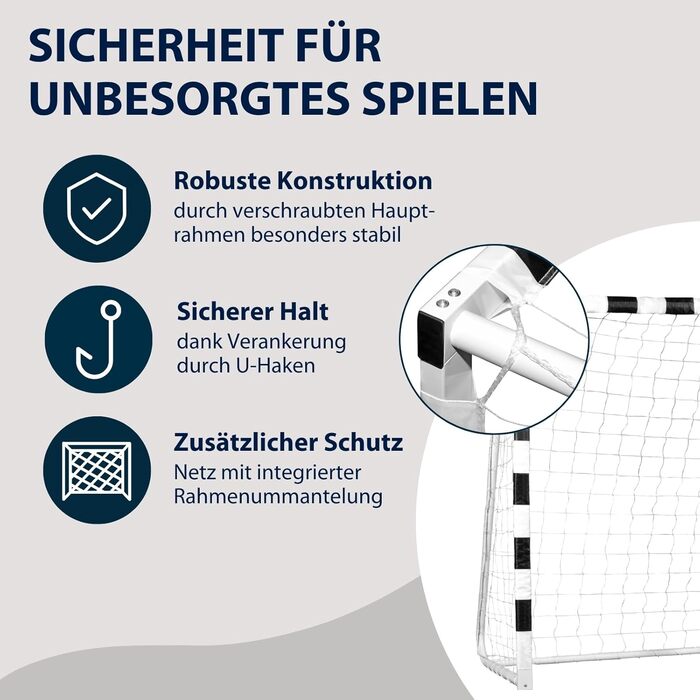 SICHERHEIT FÜR UNBESORGTES SPIELEN

Robuste Konstruktion
durch verschraubten Hauptrahmen besonders stabil

Sicherer Halt
dank Verankerung durch U-Haken

Zusätzlicher Schutz
Netz mit integrierter Rahmenummantelung